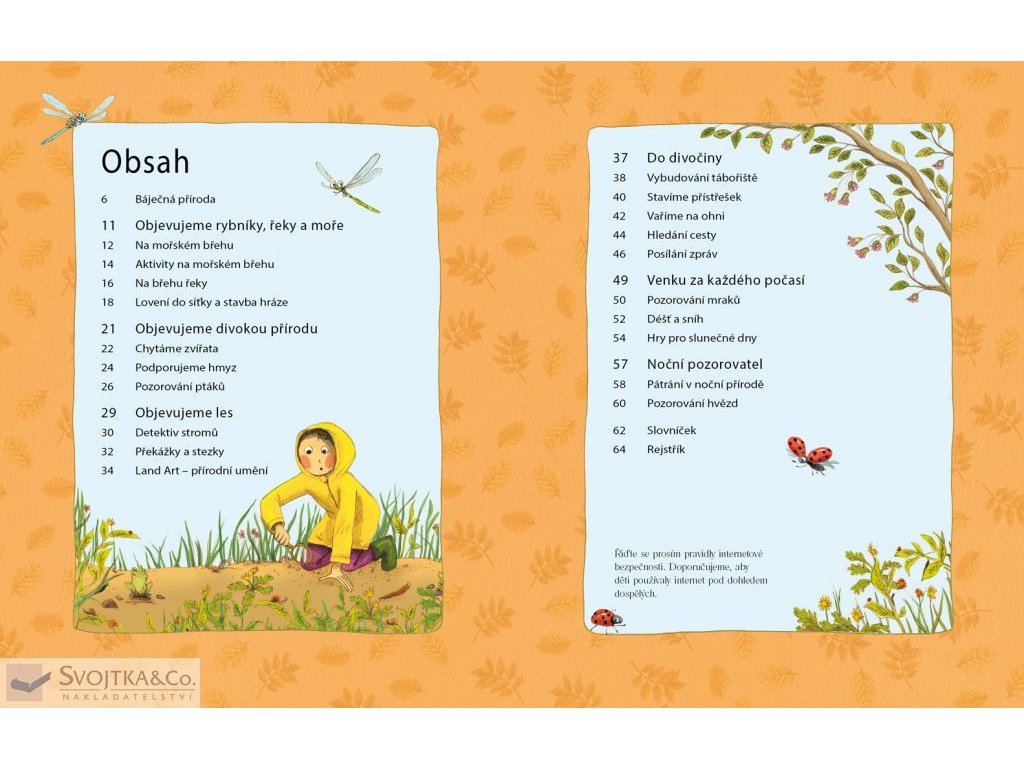 Obsah

6 Báječná příroda

11 Objevujeme rybníky, řeky a moře
12 Na mořském břehu
14 Aktivity na mořském břehu
16 Na břehu řeky
18 Lovení do síťky a stavba hráze

21 Objevujeme divokou přírodu
22 Chytáme zvířata
24 Podporujeme hmyz
26 Pozorování ptáků

29 Objevujeme les
30 Detektiv stromů
32 Překážky a stezky
34 Land Art – přírodní umění

37 Do divočiny
38 Vybudování tábořiště
40 Stavíme přístřešek
42 Vaříme na ohni
44 Hledání cesty
46 Posílání zpráv

49 Venku za každého počasí
50 Pozorování mraků
52 Déšť a sníh
54 Hry pro slunečné dny

57 Noční pozorovatel
58 Pátrání v noční přírodě
60 Pozorování hvězd

62 Slovníček
64 Rejstřík

Řiďte se prosím pravidly internetové bezpečnosti. Doporučujeme, aby děti používaly internet pod dohledem dospělých.

SVOJTKA&Co.
NAKLADATELSTVÍ